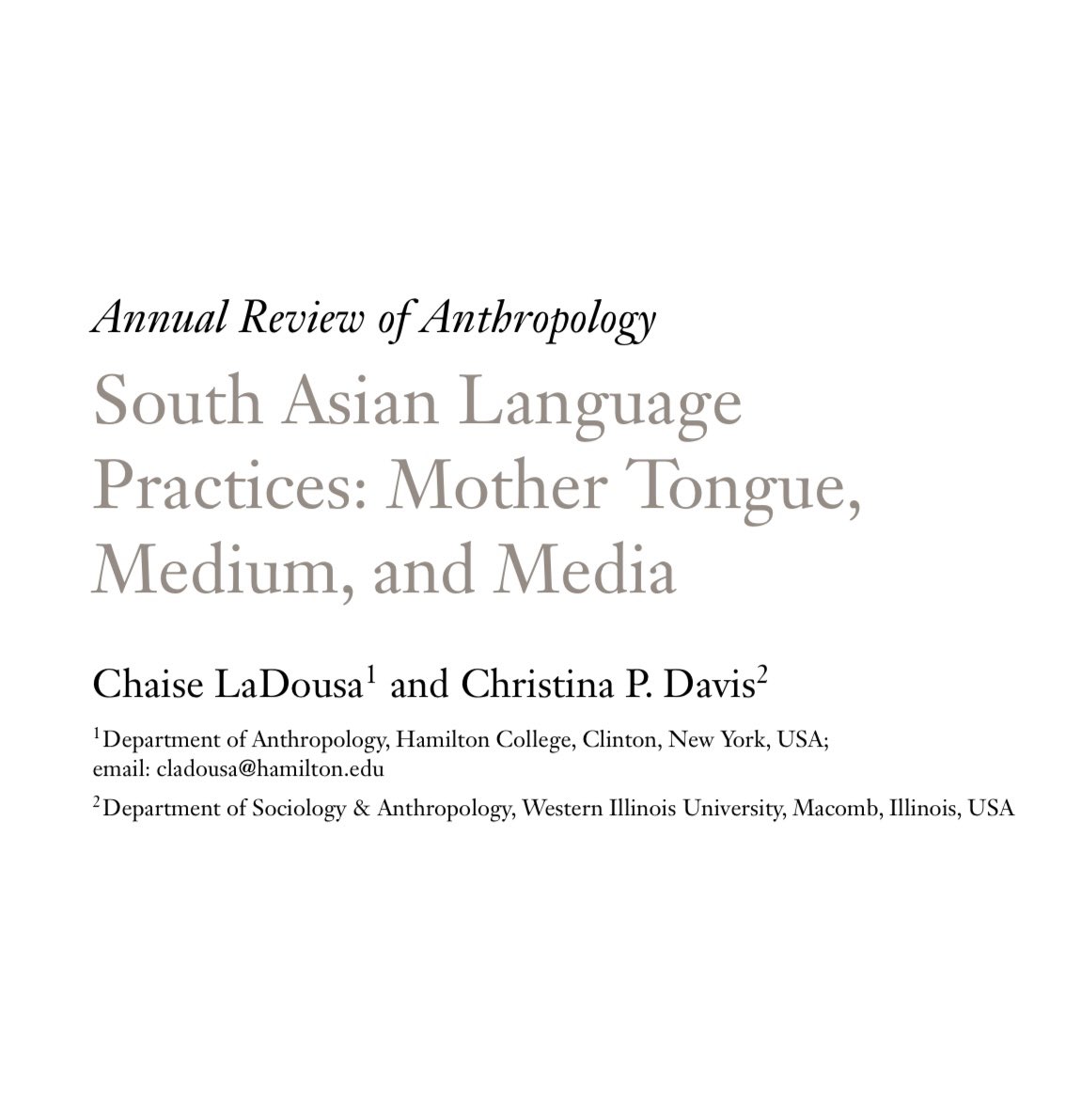 Annual Review of Anthropology

South Asian Language Practices: Mother Tongue, Medium, and Media

Chaise LaDousa$^1$ and Christina P. Davis$^2$

$^1$Department of Anthropology, Hamilton College, Clinton, New York, USA; email: cladousa@hamilton.edu

$^2$Department of Sociology & Anthropology, Western Illinois University, Macomb, Illinois, USA